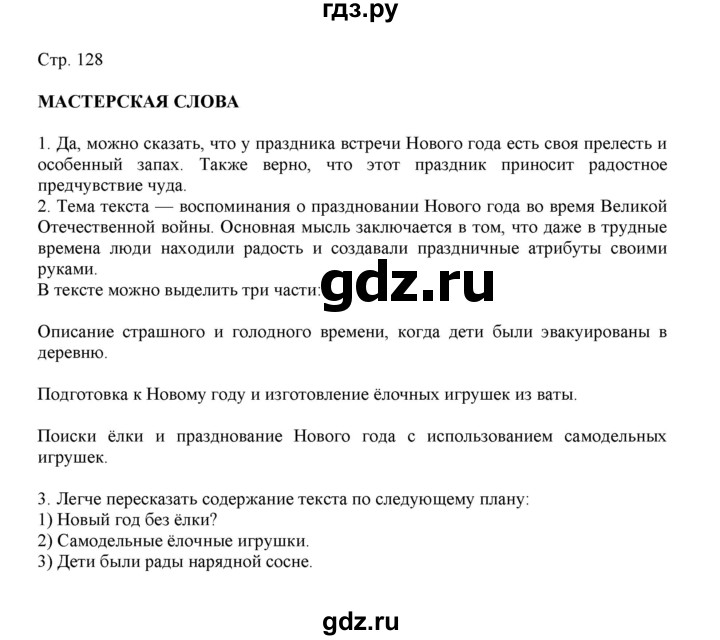 гдз.ру

Стр. 128

МАСТЕРСКАЯ СЛОВА

1. Да, можно сказать, что у праздника встречи Нового года есть своя прелесть и особенный запах. Также верно, что этот праздник приносит радостное предчувствие чуда.
2. Тема текста — воспоминания о праздновании Нового года во время Великой Отечественной войны. Основная мысль заключается в том, что даже в трудные времена люди находили радость и создавали праздничные атрибуты своими руками.
В тексте можно выделить три части:

gdz.ru

Описание страшного и голодного времени, когда дети были эвакуированы в деревню.

Подготовка к Новому году и изготовление ёлочных игрушек из ваты.

Поиски ёлки и празднование Нового года с использованием самодельных игрушек.

3. Легче пересказать содержание текста по следующему плану:
1) Новый год без ёлки?
2) Самодельные ёлочные игрушки.
3) Дети были рады нарядной сосне.

gdz.ru